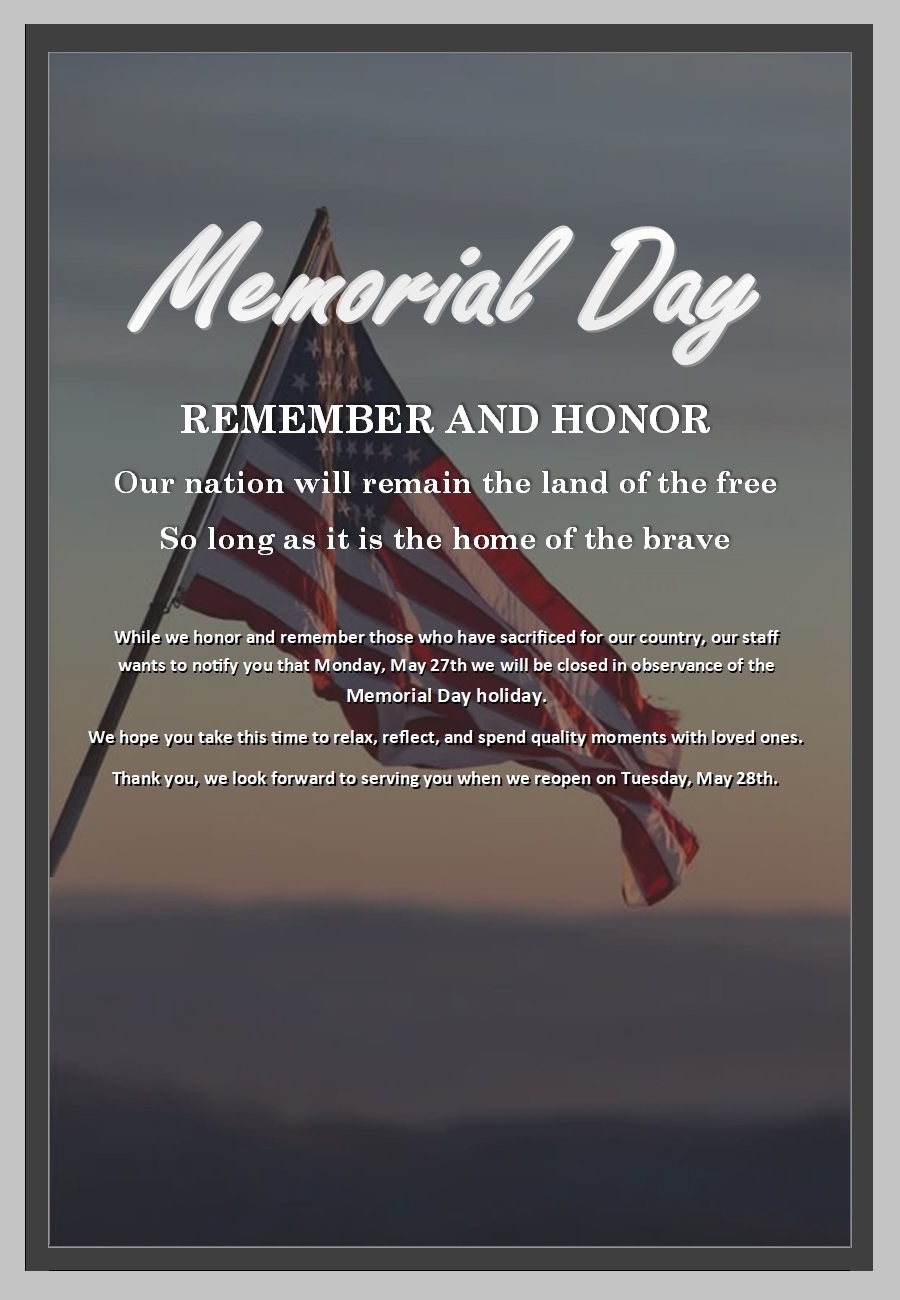 Memorial Day

REMEMBER AND HONOR

Our nation will remain the land of the free

So long as it is the home of the brave

While we honor and remember those who have sacrificed for our country, our staff wants to notify you that Monday, May 27th we will be closed in observance of the Memorial Day holiday.

We hope you take this time to relax, reflect, and spend quality moments with loved ones.

Thank you, we look forward to serving you when we reopen on Tuesday, May 28th.